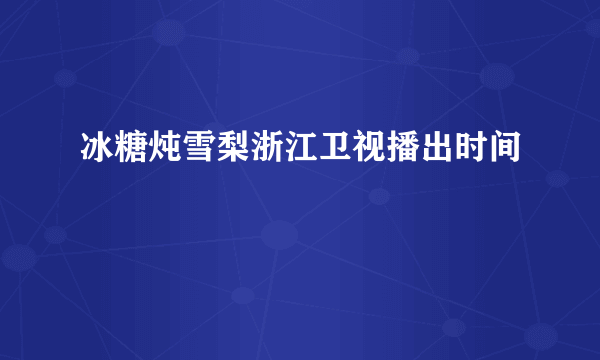 冰糖炖雪梨浙江卫视播出时间